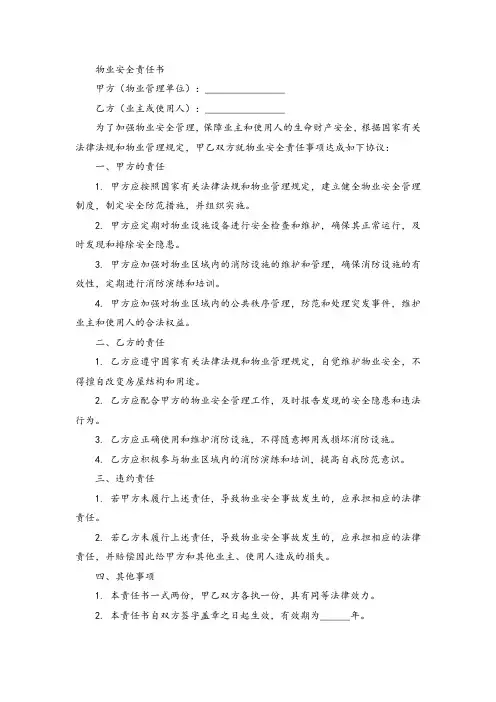 物业安全责任书

甲方（物业管理单位）：________________

乙方（业主或使用人）：________________

为了加强物业安全管理，保障业主和使用人的生命财产安全，根据国家有关法律法规和物业管理规定，甲乙双方就物业安全责任事项达成如下协议：

一、甲方的责任

1. 甲方应按照国家有关法律法规和物业管理规定，建立健全物业安全管理制度，制定安全防范措施，并组织实施。

2. 甲方应定期对物业设施设备进行安全检查和维护，确保其正常运行，及时发现和排除安全隐患。

3. 甲方应加强对物业区域内的消防设施的维护和管理，确保消防设施的有效性，定期进行消防演练和培训。

4. 甲方应加强对物业区域内的公共秩序管理，防范和处理突发事件，维护业主和使用人的合法权益。

二、乙方的责任

1. 乙方应遵守国家有关法律法规和物业管理规定，自觉维护物业安全，不得擅自改变房屋结构和用途。

2. 乙方应配合甲方的物业安全管理工作，及时报告发现的安全隐患和违法行为。

3. 乙方应正确使用和维护消防设施，不得随意挪用或损坏消防设施。

4. 乙方应积极参与物业区域内的消防演练和培训，提高自我防范意识。

三、违约责任

1. 若甲方未履行上述责任，导致物业安全事故发生的，应承担相应的法律责任。

2. 若乙方未履行上述责任，导致物业安全事故发生的，应承担相应的法律责任，并赔偿因此给甲方和其他业主、使用人造成的损失。

四、其他事项

1. 本责任书一式两份，甲乙双方各执一份，具有同等法律效力。

2. 本责任书自双方签字盖章之日起生效，有效期为______年。